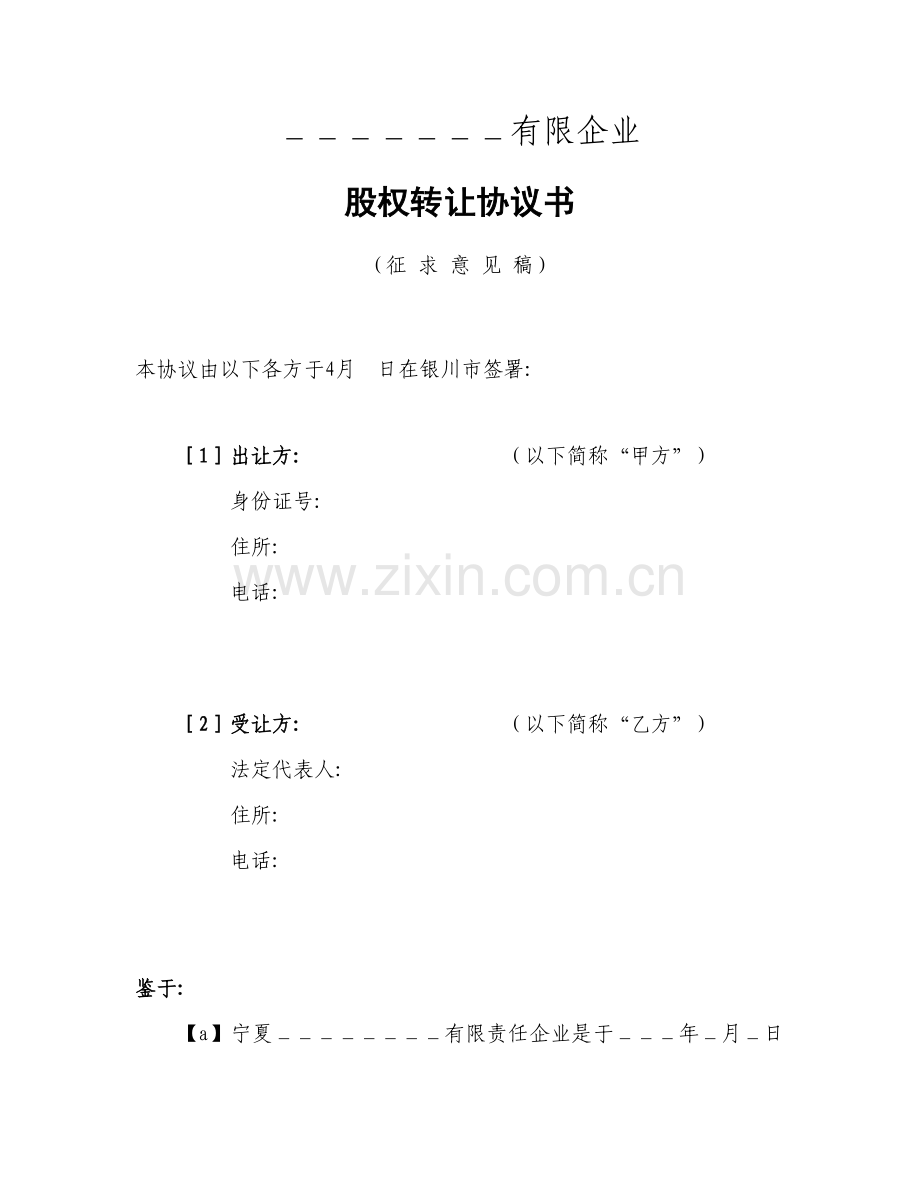 ____有限企业

股权转让协议书

（征 求 意 见 稿）

本协议由以下各方于4月 日在银川市签署:

[1]出让方: （以下简称“甲方”）

身份证号:

住所:

电话:

[2]受让方: （以下简称“乙方”）

法定代表人:

住所:

电话:

鉴于:

【a】宁夏____有限责任企业是于____年____月____日

www.zixin.com.cn